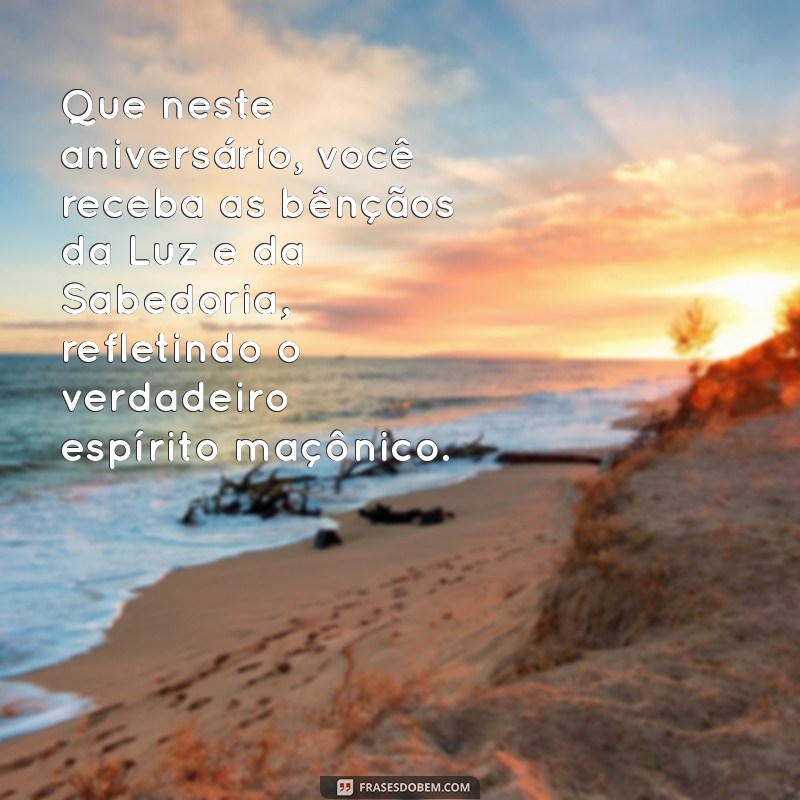 Que neste aniversário, você receba as bênçãos da Luz e da Sabedoria, refletindo o verdadeiro espírito maçônico.

FRASESDOBEM.COM